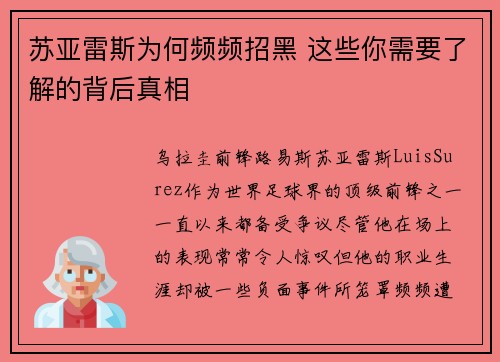 苏亚雷斯为何频频招黑 这些你需要了解的背后真相

乌拉圭前锋路易斯苏亚雷斯LuisSurez作为世界足球界的顶级前锋之一一直以来都备受争议尽管他在场上的表现常常令人惊叹但他的职业生涯却被一些负面事件所笼罩频频遭